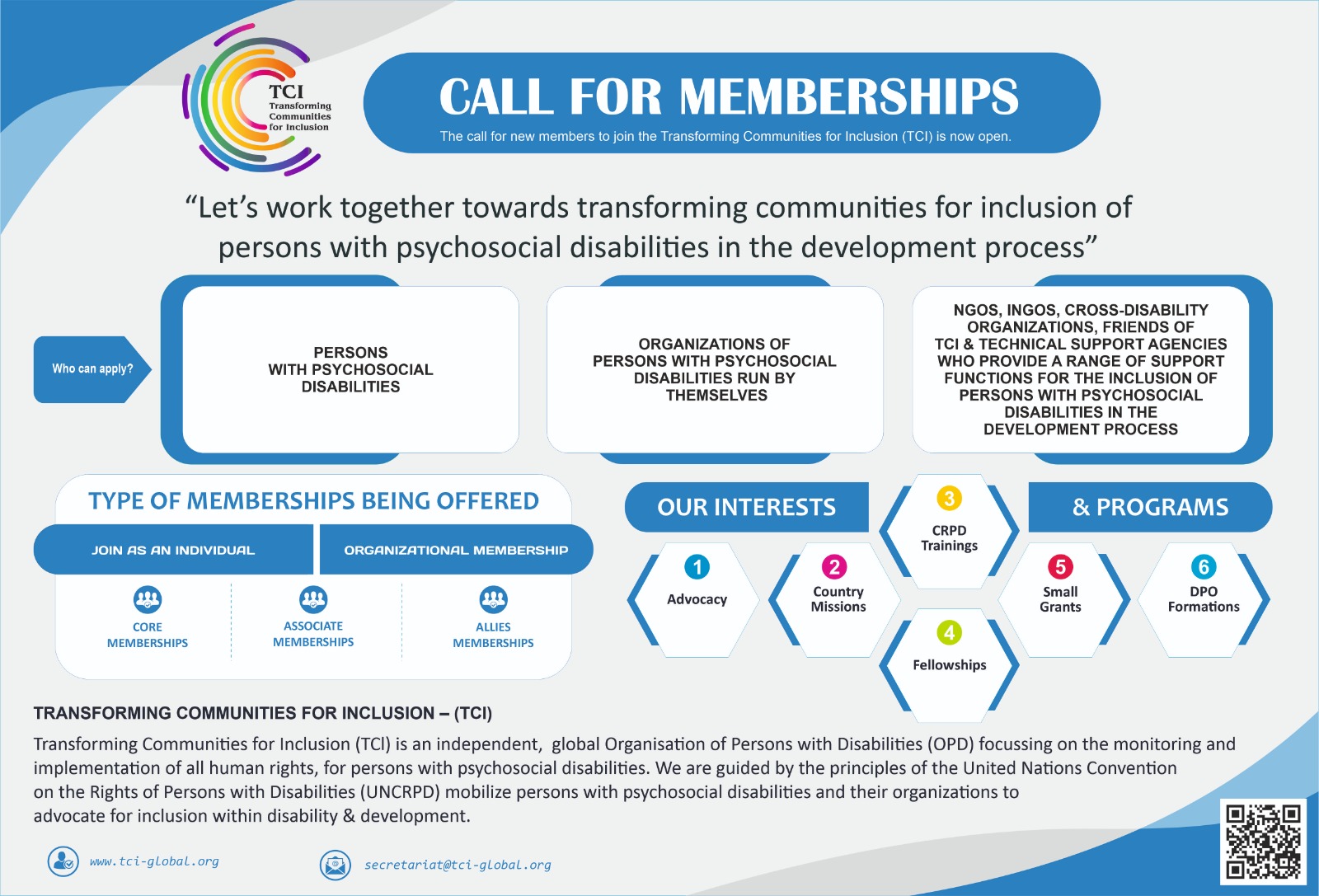 TCI
Transforming Communities for Inclusion

CALL FOR MEMBERSHIPS
The call for new members to join the Transforming Communities for Inclusion (TCI) is now open.

"Let's work together towards transforming communities for inclusion of persons with psychosocial disabilities in the development process"

Who can apply?

PERSONS WITH PSYCHOSOCIAL DISABILITIES

ORGANIZATIONS OF PERSONS WITH PSYCHOSOCIAL DISABILITIES RUN BY THEMSELVES

NGOS, INGOS, CROSS-DISABILITY ORGANIZATIONS, FRIENDS OF TCI & TECHNICAL SUPPORT AGENCIES WHO PROVIDE A RANGE OF SUPPORT FUNCTIONS FOR THE INCLUSION OF PERSONS WITH PSYCHOSOCIAL DISABILITIES IN THE DEVELOPMENT PROCESS

TYPE OF MEMBERSHIPS BEING OFFERED

JOIN AS AN INDIVIDUAL

ORGANIZATIONAL MEMBERSHIP

CORE MEMBERSHIPS

ASSOCIATE MEMBERSHIPS

ALLIES MEMBERSHIPS

OUR INTERESTS

& PROGRAMS

1 Advocacy

2 Country Missions

3 CRPD Trainings

4 Fellowships

5 Small Grants

6 DPO Formations

TRANSFORMING COMMUNITIES FOR INCLUSION – (TCI)

Transforming Communities for Inclusion (TCI) is an independent, global Organisation of Persons with Disabilities (OPD) focussing on the monitoring and implementation of all human rights, for persons with psychosocial disabilities. We are guided by the principles of the United Nations Convention on the Rights of Persons with Disabilities (UNCRPD) mobilize persons with psychosocial disabilities and their organizations to advocate for inclusion within disability & development.

www.tci-global.org

secretariat@tci-global.org